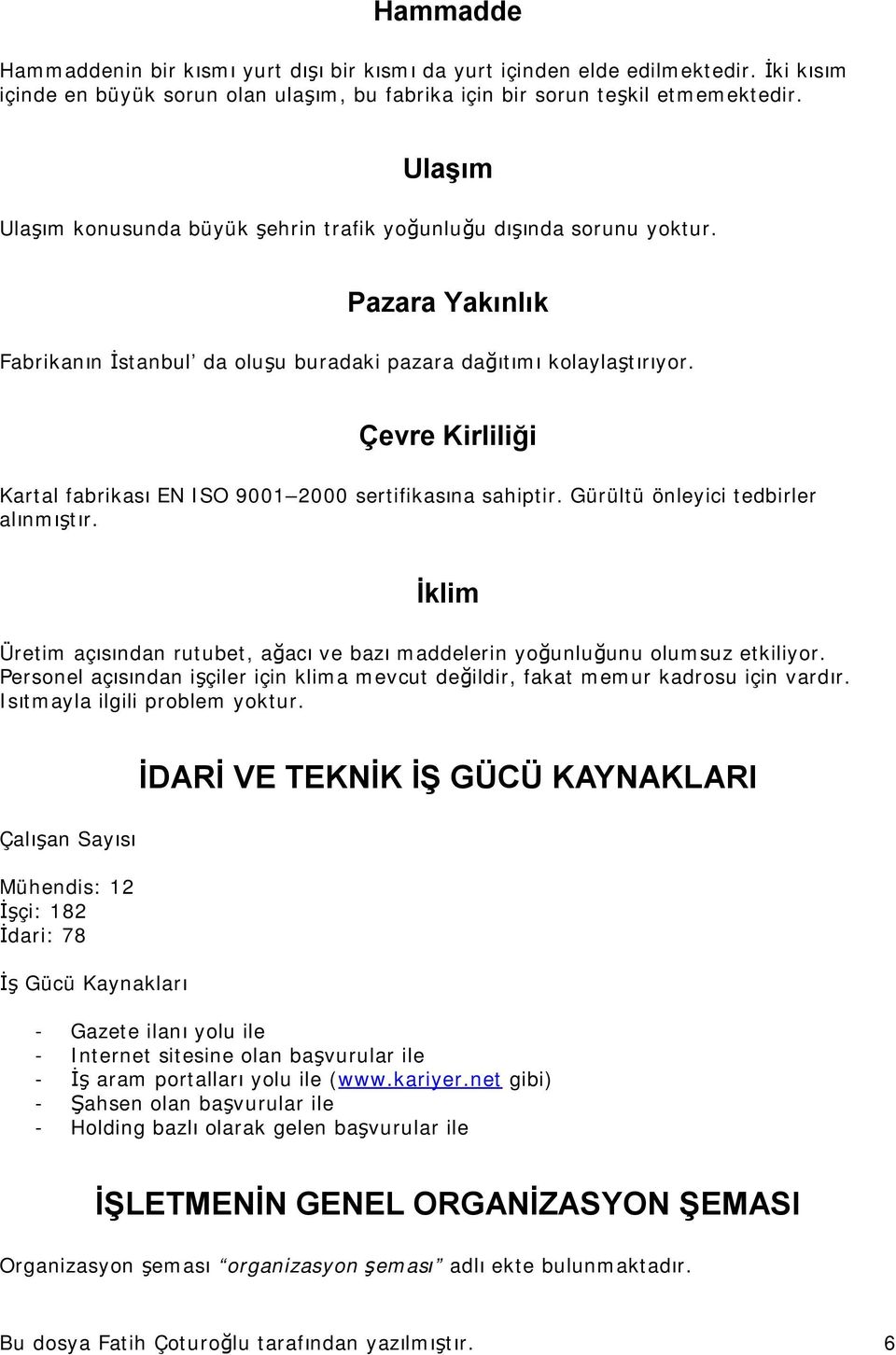 Hammadde

Hammaddenin bir kısmı yurt dışı bir kısmı da yurt içinden elde edilmektedir. İki kısım içinde en büyük sorun olan ulaşım, bu fabrika için bir sorun teşkil etmemektedir.

Ulaşım

Ulaşım konusunda büyük şehrin trafik yoğunluğu dışında sorunu yoktur.

Pazara Yakınlık

Fabrikanın İstanbul' da oluşu buradaki pazara dağıtımı kolaylaştırıyor.

Çevre Kirliliği

Kartal fabrikası EN ISO 9001–2000 sertifikasına sahiptir. Gürültü önleyici tedbirler alınmıştır.

İklim

Üretim açısından rutubet, ağacı ve bazı maddelerin yoğunluğunu olumsuz etkiliyor. Personel açısından işçiler için klima mevcut değildir, fakat memur kadrosu için vardır. Isıtmayla ilgili problem yoktur.

İDARİ VE TEKNİK İŞ GÜCÜ KAYNAKLARI

Çalışan Sayısı

Mühendis: 12
İşçi: 182
İdari: 78

İş Gücü Kaynakları

- Gazete ilanı yolu ile
- Internet sitesine olan başvurular ile
- İş aram portalları yolu ile (www.kariyer.net gibi)
- Şahsen olan başvurular ile
- Holding bazlı olarak gelen başvurular ile

İŞLETMENİN GENEL ORGANİZASYON ŞEMASI

Organizasyon şeması "organizasyon şeması" adlı ekte bulunmaktadır.

Bu dosya Fatih Çoturoğlu tarafından yazılmıştır. 6